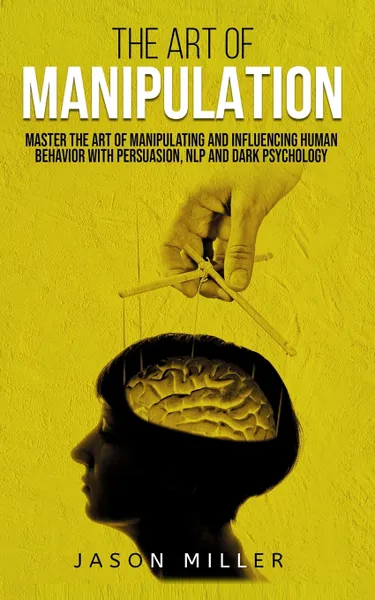 THE ART OF
MANIPULATION

MASTER THE ART OF MANIPULATING AND INFLUENCING HUMAN BEHAVIOR WITH PERSUASION, NLP AND DARK PSYCHOLOGY

JASON MILLER